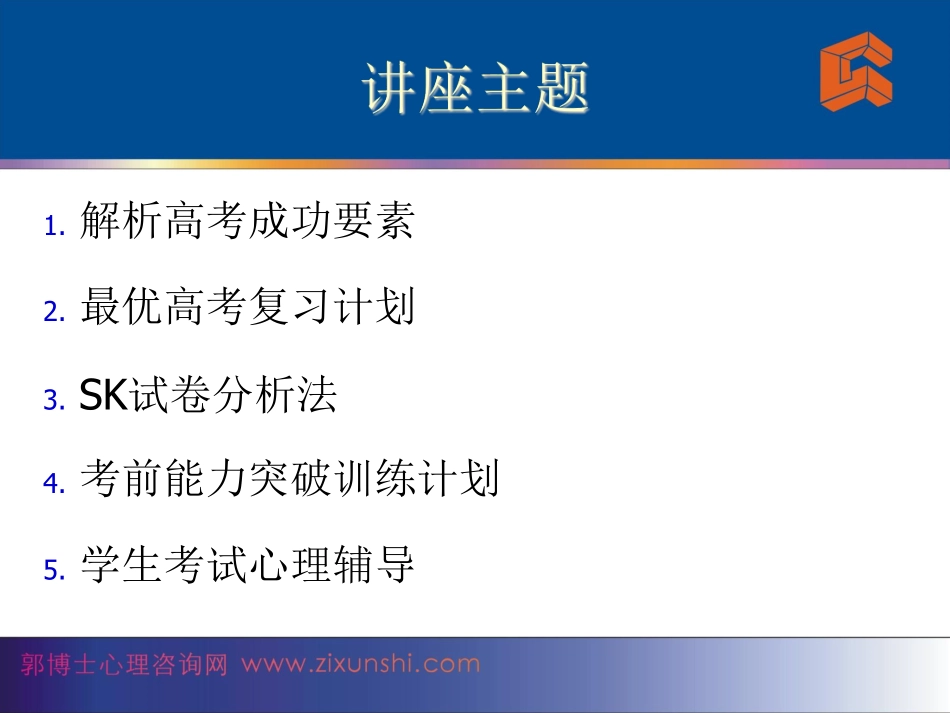 讲座主题

1. 解析高考成功要素

2. 最优高考复习计划

3. SK试卷分析法

4. 考前能力突破训练计划

5. 学生考试心理辅导

郭博士心理咨询网 www.zixunshi.com